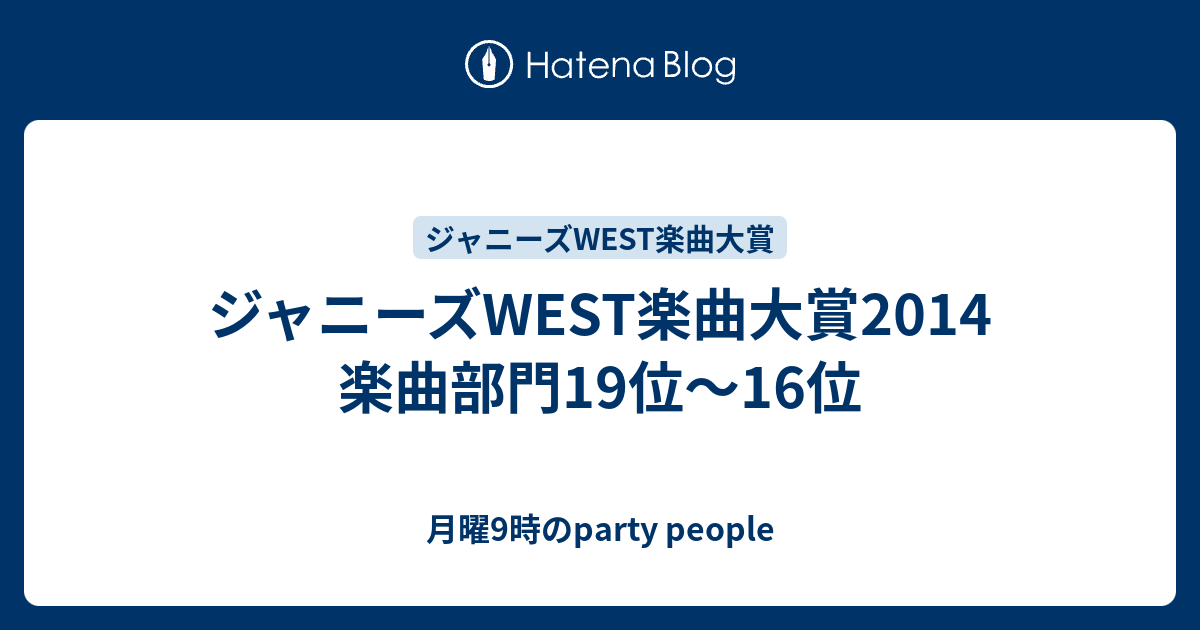 Hatena Blog

ジャニーズWEST楽曲大賞

ジャニーズWEST楽曲大賞2014 楽曲部門19位〜16位

月曜9時のparty people